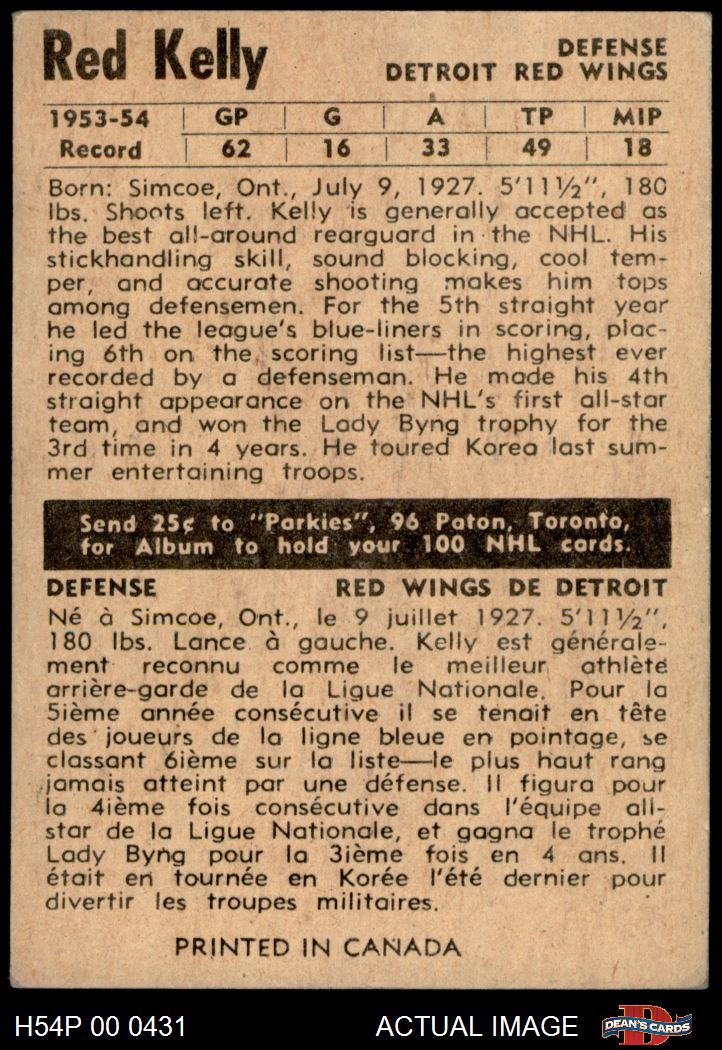 Red Kelly

DEFENSE
DETROIT RED WINGS

| 1953-54 | GP | G | A | TP | MIP |
|---|---|---|---|---|---|
| Record | 62 | 16 | 33 | 49 | 18 |

Born: Simcoe, Ont., July 9, 1927. 5'11½", 180 lbs. Shoots left. Kelly is generally accepted as the best all-around rearguard in the NHL. His stickhandling skill, sound blocking, cool temper, and accurate shooting makes him tops among defensemen. For the 5th straight year he led the league's blue-liners in scoring, placing 6th on the scoring list—the highest ever recorded by a defenseman. He made his 4th straight appearance on the NHL's first all-star team, and won the Lady Byng trophy for the 3rd time in 4 years. He toured Korea last summer entertaining troops.

Send 25¢ to "Parkies", 96 Paton, Toronto, for Album to hold your 100 NHL cards.

DEFENSE

RED WINGS DE DETROIT

Né à Simcoe, Ont., le 9 juillet 1927. 5'11½", 180 lbs. Lance à gauche. Kelly est généralement reconnu comme le meilleur athlète arrière-garde de la Ligue Nationale. Pour la 5ième année consécutive il se tenait en tête des joueurs de la ligne bleue en pointage, se classant 6ième sur la liste—le plus haut rang jamais atteint par une défense. Il figura pour la 4ième fois consécutive dans l'équipe all-star de la Ligue Nationale, et gagna le trophé Lady Byng pour la 3ième fois en 4 ans. Il était en tournée en Korée l'été dernier pour divertir les troupes militaires.

PRINTED IN CANADA

H54P 00 0431

ACTUAL IMAGE

DEAN'S CARDS